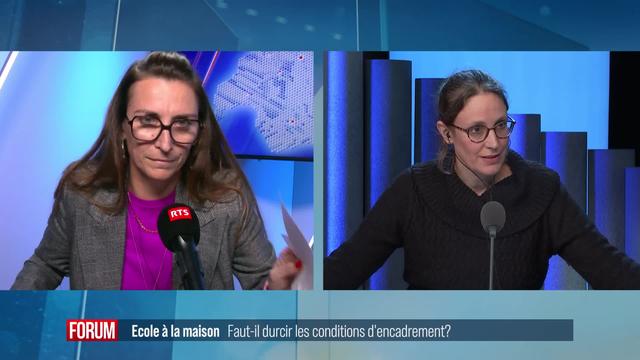 RTS

FORUM Ecole à la maison Faut-il durcir les conditions d'encadrement?